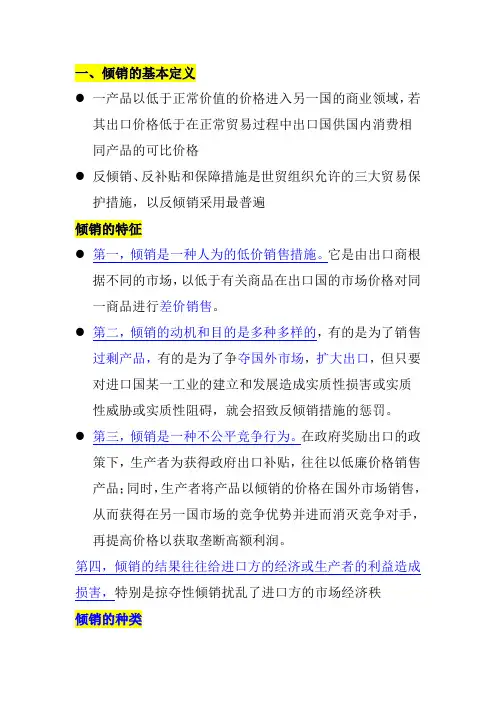 一、倾销的基本定义

● 一产品以低于正常价值的价格进入另一国的商业领域，若其出口价格低于在正常贸易过程中出口国供国内消费相同产品的可比价格

● 反倾销、反补贴和保障措施是世贸组织允许的三大贸易保护措施，以反倾销采用最普遍

倾销的特征

● 第一，倾销是一种人为的低价销售措施。它是由出口商根据不同的市场，以低于有关商品在出口国的市场价格对同一商品进行差价销售。

● 第二，倾销的动机和目的是多种多样的，有的是为了销售过剩产品，有的是为了争夺国外市场，扩大出口，但只要对进口国某一工业的建立和发展造成实质性损害或实质性威胁或实质性阻碍，就会招致反倾销措施的惩罚。

● 第三，倾销是一种不公平竞争行为。在政府奖励出口的政策下，生产者为获得政府出口补贴，往往以低廉价格销售产品；同时，生产者将产品以倾销的价格在国外市场销售，从而获得在另一国市场的竞争优势并进而消灭竞争对手，再提高价格以获取垄断高额利润。

第四，倾销的结果往往给进口方的经济或生产者的利益造成损害，特别是掠夺性倾销扰乱了进口方的市场经济秩

倾销的种类